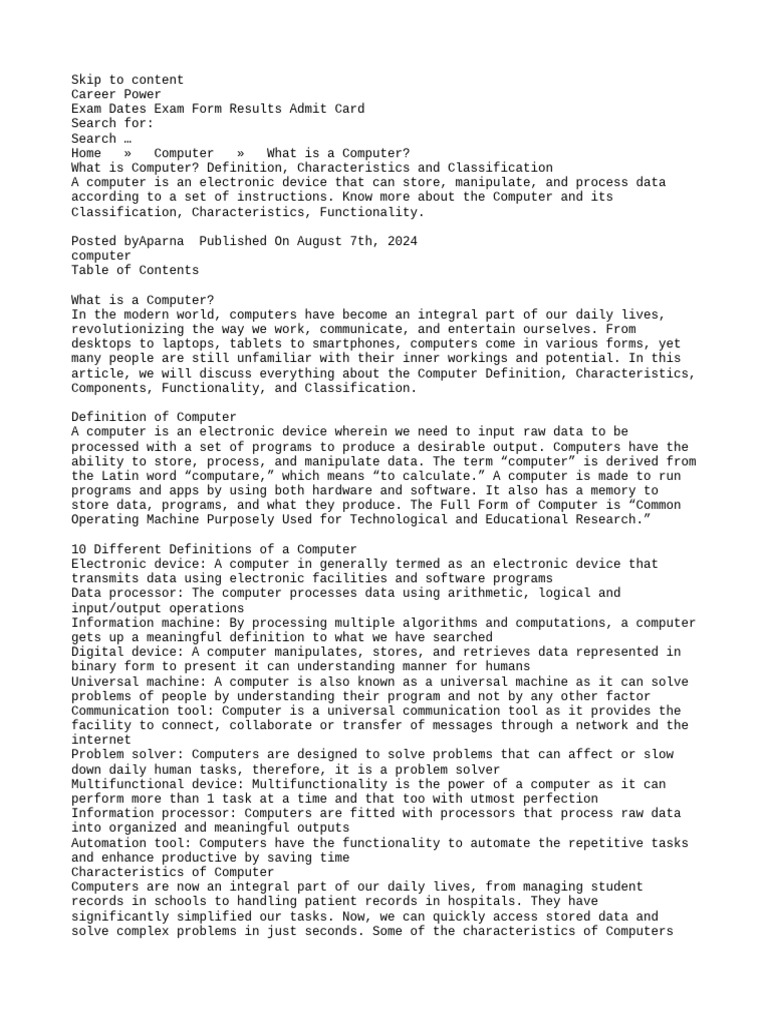 Skip to content
Career Power
Exam Dates Exam Form Results Admit Card
Search for:
Search …
Home » Computer » What is a Computer?
What is Computer? Definition, Characteristics and Classification
A computer is an electronic device that can store, manipulate, and process data according to a set of instructions. Know more about the Computer and its Classification, Characteristics, Functionality.

Posted byAparna Published On August 7th, 2024
computer
Table of Contents

What is a Computer?
In the modern world, computers have become an integral part of our daily lives, revolutionizing the way we work, communicate, and entertain ourselves. From desktops to laptops, tablets to smartphones, computers come in various forms, yet many people are still unfamiliar with their inner workings and potential. In this article, we will discuss everything about the Computer Definition, Characteristics, Components, Functionality, and Classification.

Definition of Computer
A computer is an electronic device wherein we need to input raw data to be processed with a set of programs to produce a desirable output. Computers have the ability to store, process, and manipulate data. The term “computer” is derived from the Latin word “computare,” which means “to calculate.” A computer is made to run programs and apps by using both hardware and software. It also has a memory to store data, programs, and what they produce. The Full Form of Computer is “Common Operating Machine Purposely Used for Technological and Educational Research.”

10 Different Definitions of a Computer
Electronic device: A computer in generally termed as an electronic device that transmits data using electronic facilities and software programs
Data processor: The computer processes data using arithmetic, logical and input/output operations
Information machine: By processing multiple algorithms and computations, a computer gets up a meaningful definition to what we have searched
Digital device: A computer manipulates, stores, and retrieves data represented in binary form to present it can understanding manner for humans
Universal machine: A computer is also known as a universal machine as it can solve problems of people by understanding their program and not by any other factor
Communication tool: Computer is a universal communication tool as it provides the facility to connect, collaborate or transfer of messages through a network and the internet
Problem solver: Computers are designed to solve problems that can affect or slow down daily human tasks, therefore, it is a problem solver
Multifunctional device: Multifunctionality is the power of a computer as it can perform more than 1 task at a time and that too with utmost perfection
Information processor: Computers are fitted with processors that process raw data into organized and meaningful outputs
Automation tool: Computers have the functionality to automate the repetitive tasks and enhance productive by saving time
Characteristics of Computer
Computers are now an integral part of our daily lives, from managing student records in schools to handling patient records in hospitals. They have significantly simplified our tasks. Now, we can quickly access stored data and solve complex problems in just seconds. Some of the characteristics of Computers